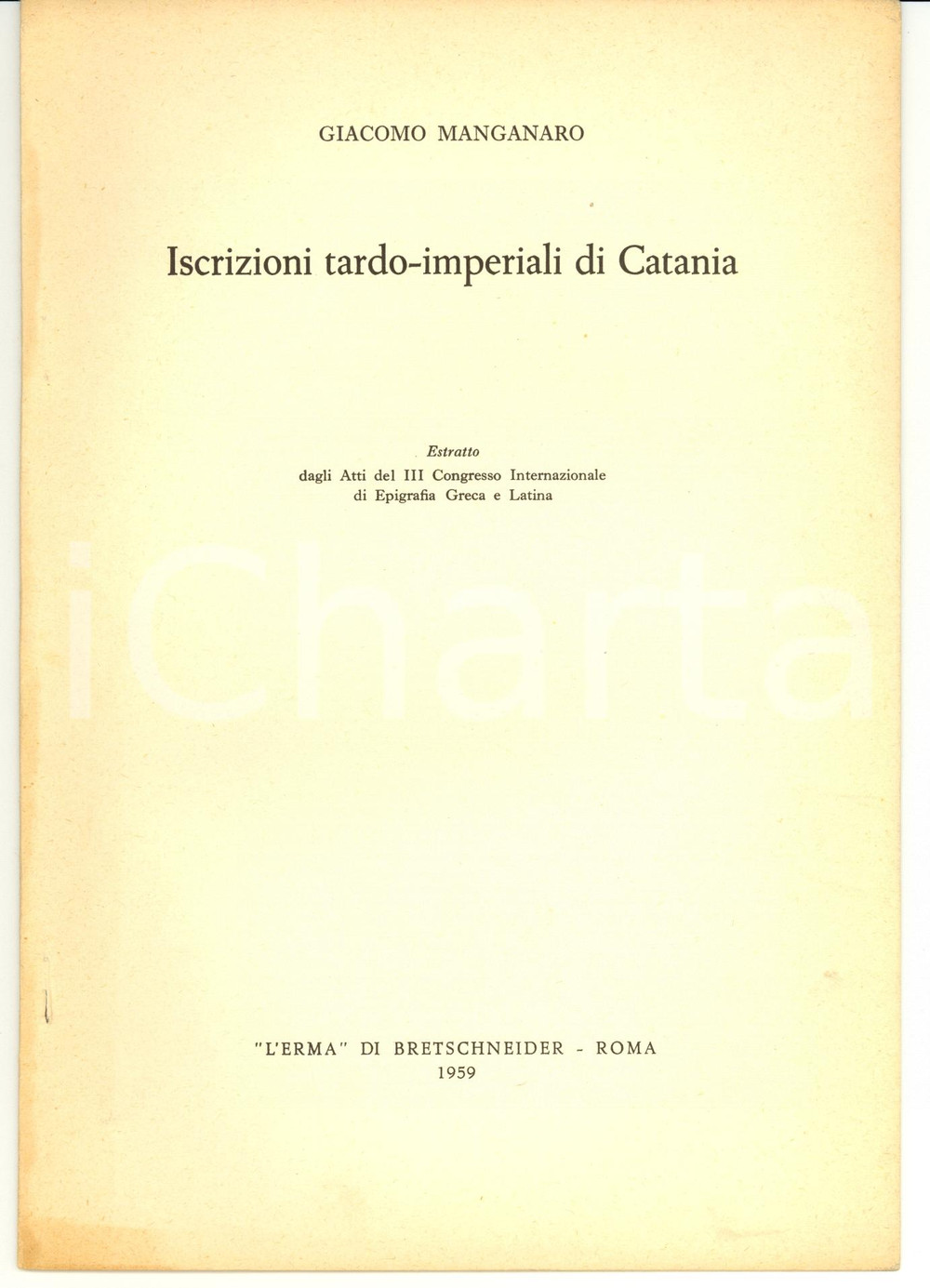 GIACOMO MANGANARO

Iscrizioni tardo-imperiali di Catania

Estratto
dagli Atti del III Congresso Internazionale
di Epigrafia Greca e Latina

iCharta

"L'ERMA" DI BRETSCHNEIDER - ROMA
1959